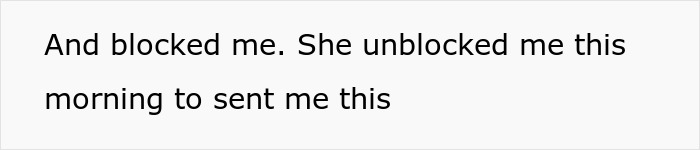 And blocked me. She unblocked me this morning to sent me this